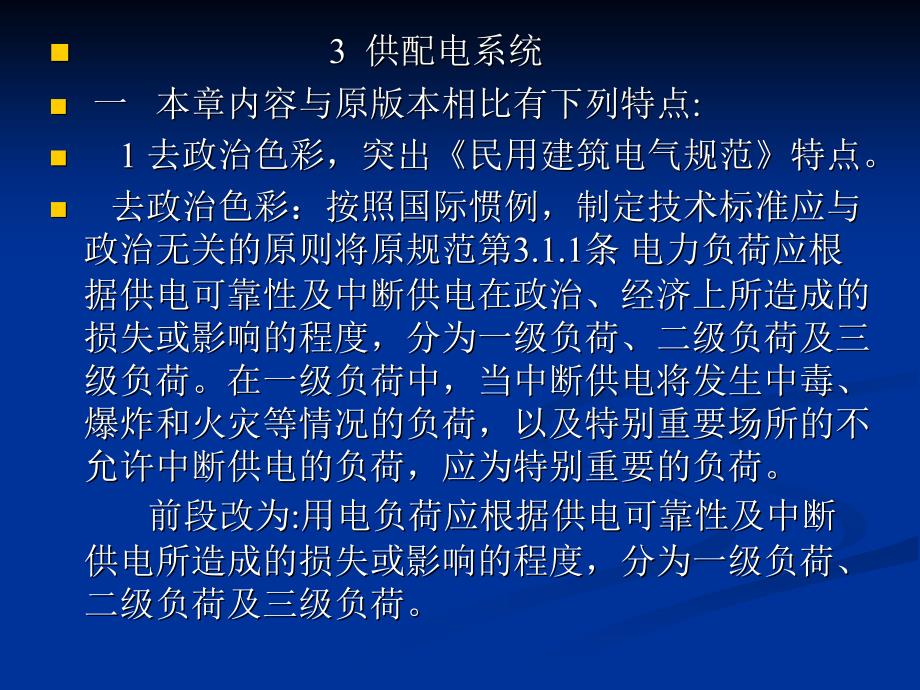 3 供配电系统

一 本章内容与原版本相比有下列特点:

1 去政治色彩，突出《民用建筑电气规范》特点。

去政治色彩：按照国际惯例，制定技术标准应与政治无关的原则将原规范第3.1.1条 电力负荷应根据供电可靠性及中断供电在政治、经济上所造成的损失或影响的程度，分为一级负荷、二级负荷及三级负荷。在一级负荷中，当中断供电将发生中毒、爆炸和火灾等情况的负荷，以及特别重要场所的不允许中断供电的负荷，应为特别重要的负荷。

前段改为:用电负荷应根据供电可靠性及中断供电所造成的损失或影响的程度，分为一级负荷、二级负荷及三级负荷。